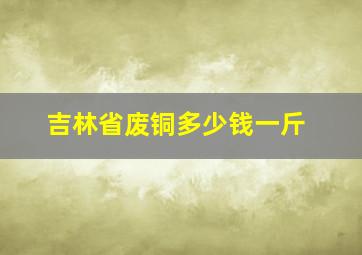 吉林省废铜多少钱一斤